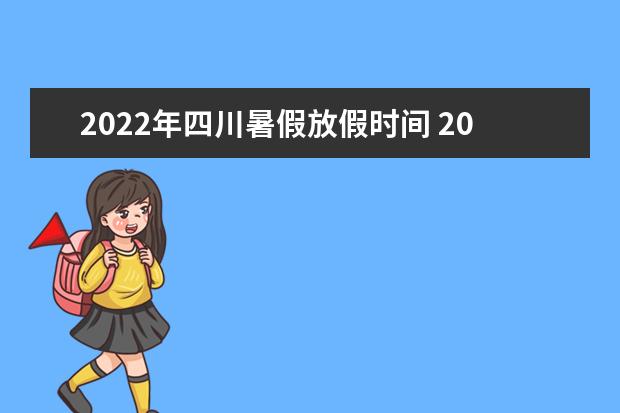 2022年四川暑假放假时间 20